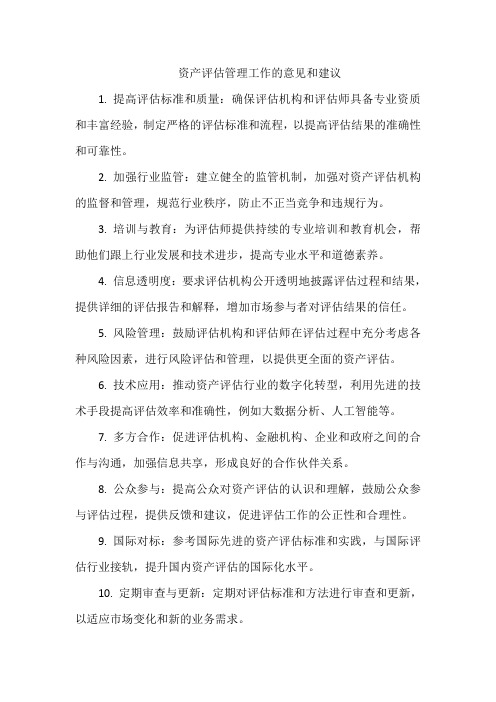 资产评估管理工作的意见和建议

1. 提高评估标准和质量：确保评估机构和评估师具备专业资质和丰富经验，制定严格的评估标准和流程，以提高评估结果的准确性和可靠性。

2. 加强行业监管：建立健全的监管机制，加强对资产评估机构的监督和管理，规范行业秩序，防止不正当竞争和违规行为。

3. 培训与教育：为评估师提供持续的专业培训和教育机会，帮助他们跟上行业发展和技术进步，提高专业水平和道德素养。

4. 信息透明度：要求评估机构公开透明地披露评估过程和结果，提供详细的评估报告和解释，增加市场参与者对评估结果的信任。

5. 风险管理：鼓励评估机构和评估师在评估过程中充分考虑各种风险因素，进行风险评估和管理，以提供更全面的资产评估。

6. 技术应用：推动资产评估行业的数字化转型，利用先进的技术手段提高评估效率和准确性，例如大数据分析、人工智能等。

7. 多方合作：促进评估机构、金融机构、企业和政府之间的合作与沟通，加强信息共享，形成良好的合作伙伴关系。

8. 公众参与：提高公众对资产评估的认识和理解，鼓励公众参与评估过程，提供反馈和建议，促进评估工作的公正性和合理性。

9. 国际对标：参考国际先进的资产评估标准和实践，与国际评估行业接轨，提升国内资产评估的国际化水平。

10. 定期审查与更新：定期对评估标准和方法进行审查和更新，以适应市场变化和新的业务需求。